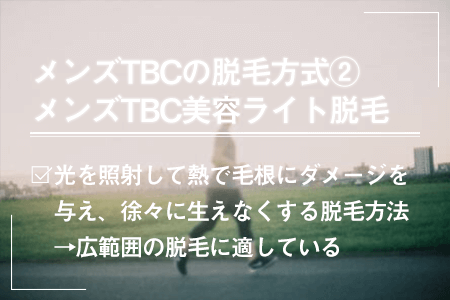 メンズTBCの脱毛方式②
メンズTBC美容ライト脱毛

☑光を照射して熱で毛根にダメージを与え、徐々に生えなくする脱毛方法
→広範囲の脱毛に適している